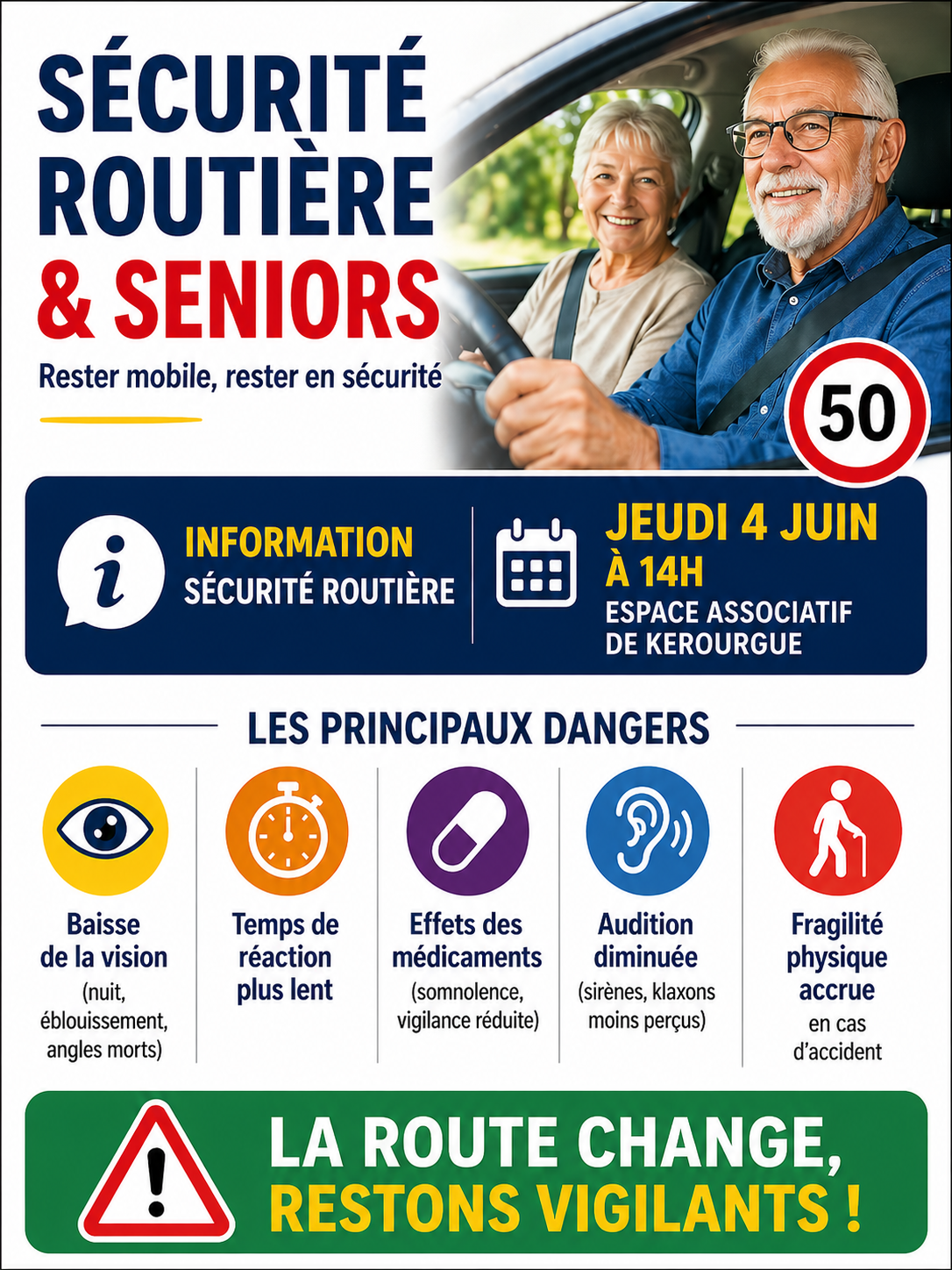 SÉCURITÉ ROUTIÈRE & SENIORS

Rester mobile, rester en sécurité

50

INFORMATION
SÉCURITÉ ROUTIÈRE

JEUDI 4 JUIN
À 14H
ESPACE ASSOCIATIF
DE KEROURGUE

LES PRINCIPAUX DANGERS

Baisse de la vision (nuit, éblouissement, angles morts)

Temps de réaction plus lent

Effets des médicaments (somnolence, vigilance réduite)

Audition diminuée (sirènes, klaxons moins perçus)

Fragilité physique accrue en cas d'accident

LA ROUTE CHANGE,
RESTONS VIGILANTS !